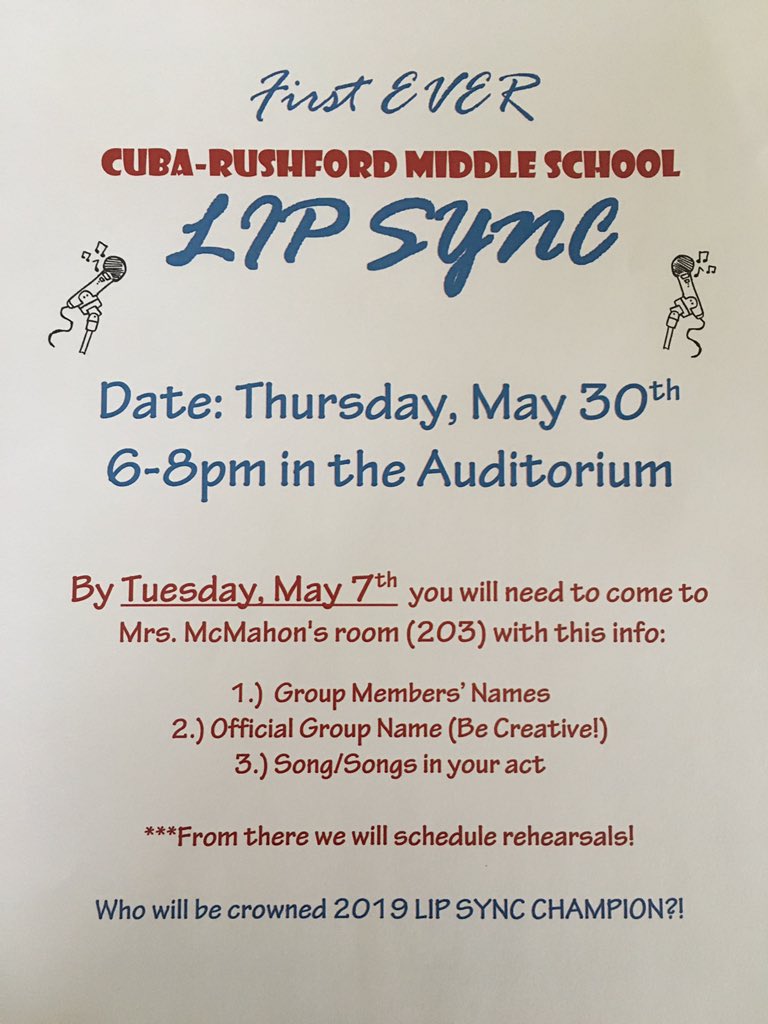 First EVER

CUBA-RUSHFORD MIDDLE SCHOOL

LIP SYNC

Date: Thursday, May 30th
6-8pm in the Auditorium

By Tuesday, May 7th you will need to come to Mrs. McMahon's room (203) with this info:

1.) Group Members' Names
2.) Official Group Name (Be Creative!)
3.) Song/Songs in your act

***From there we will schedule rehearsals!

Who will be crowned 2019 LIP SYNC CHAMPION?!